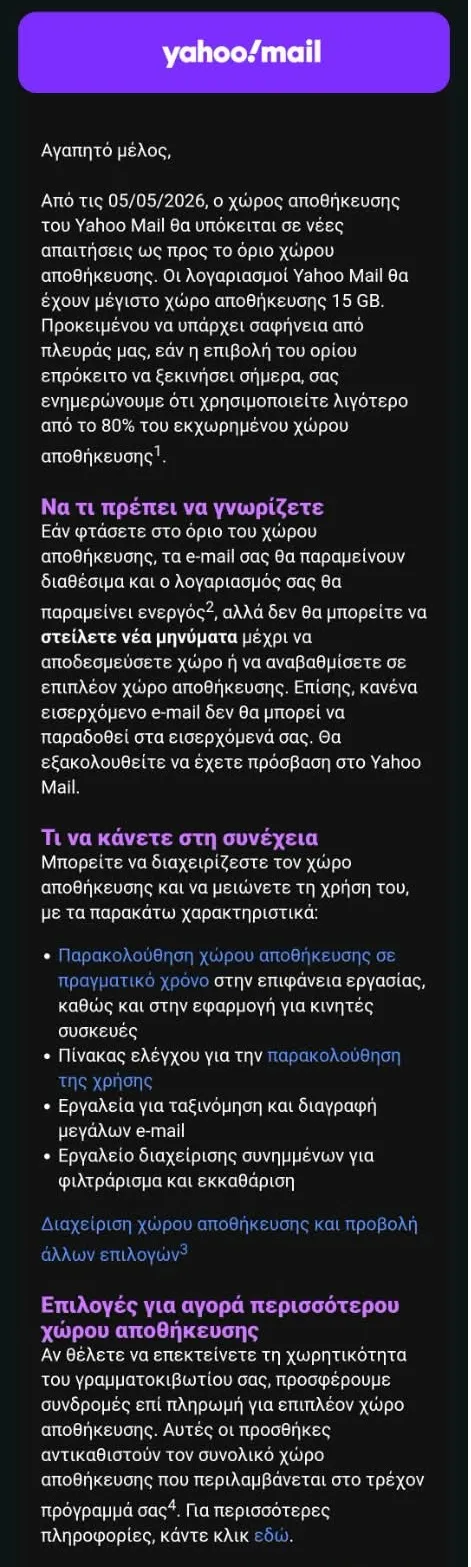 yahoo!mail

Αγαπητό μέλος,

Από τις 05/05/2026, ο χώρος αποθήκευσης του Yahoo Mail θα υπόκειται σε νέες απαιτήσεις ως προς το όριο χώρου αποθήκευσης. Οι λογαριασμοί Yahoo Mail θα έχουν μέγιστο χώρο αποθήκευσης 15 GB. Προκειμένου να υπάρχει σαφήνεια από πλευράς μας, εάν η επιβολή του ορίου επρόκειτο να ξεκινήσει σήμερα, σας ενημερώνουμε ότι χρησιμοποιείτε λιγότερο από το 80% του εκχωρημένου χώρου αποθήκευσης$^1$.

Να τι πρέπει να γνωρίζετε
Εάν φτάσετε στο όριο του χώρου αποθήκευσης, τα e-mail σας θα παραμείνουν διαθέσιμα και ο λογαριασμός σας θα παραμείνει ενεργός$^2$, αλλά δεν θα μπορείτε να στείλετε νέα μηνύματα μέχρι να αποδεσμεύσετε χώρο ή να αναβαθμίσετε σε επιπλέον χώρο αποθήκευσης. Επίσης, κανένα εισερχόμενο e-mail δεν θα μπορεί να παραδοθεί στα εισερχόμενά σας. Θα εξακολουθείτε να έχετε πρόσβαση στο Yahoo Mail.

Τι να κάνετε στη συνέχεια
Μπορείτε να διαχειρίζεστε τον χώρο αποθήκευσης και να μειώνετε τη χρήση του, με τα παρακάτω χαρακτηριστικά:

• Παρακολούθηση χώρου αποθήκευσης σε πραγματικό χρόνο στην επιφάνεια εργασίας, καθώς και στην εφαρμογή για κινητές συσκευές
• Πίνακας ελέγχου για την παρακολούθηση της χρήσης
• Εργαλεία για ταξινόμηση και διαγραφή μεγάλων e-mail
• Εργαλείο διαχείρισης συνημμένων για φιλτράρισμα και εκκαθάριση

Διαχείριση χώρου αποθήκευσης και προβολή άλλων επιλογών$^3$

Επιλογές για αγορά περισσότερου χώρου αποθήκευσης
Αν θέλετε να επεκτείνετε τη χωρητικότητα του γραμματοκιβωτίου σας, προσφέρουμε συνδρομές επί πληρωμή για επιπλέον χώρο αποθήκευσης. Αυτές οι προσθήκες αντικαθιστούν τον συνολικό χώρο αποθήκευσης που περιλαμβάνεται στο τρέχον πρόγραμμά σας$^4$. Για περισσότερες πληροφορίες, κάντε κλικ εδώ.